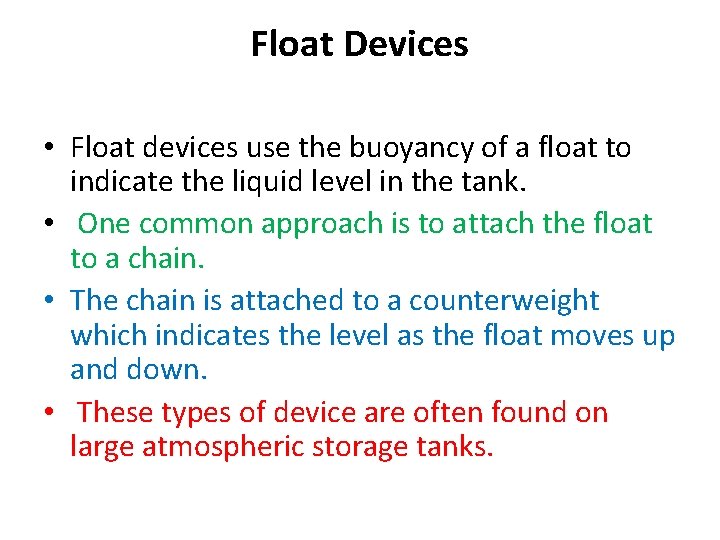 Float Devices

• Float devices use the buoyancy of a float to indicate the liquid level in the tank.

• One common approach is to attach the float to a chain.

• The chain is attached to a counterweight which indicates the level as the float moves up and down.

• These types of device are often found on large atmospheric storage tanks.